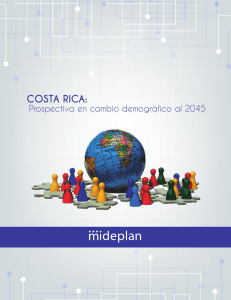 COSTA RICA:
Prospectiva en cambio demográfico al 2045

mideplan